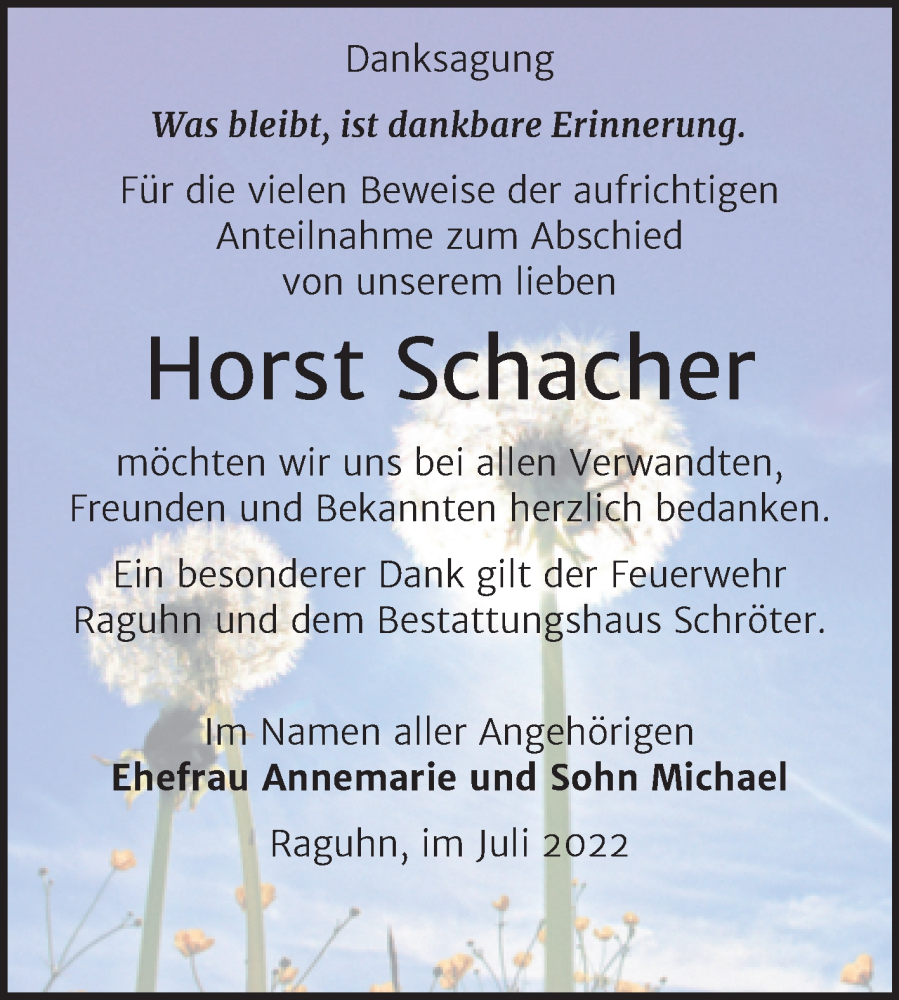 Danksagung

Was bleibt, ist dankbare Erinnerung.

Für die vielen Beweise der aufrichtigen Anteilnahme zum Abschied von unserem lieben

Horst Schacher

möchten wir uns bei allen Verwandten, Freunden und Bekannten herzlich bedanken.

Ein besonderer Dank gilt der Feuerwehr Raguhn und dem Bestattungshaus Schröter.

Im Namen aller Angehörigen
Ehefrau Annemarie und Sohn Michael

Raguhn, im Juli 2022